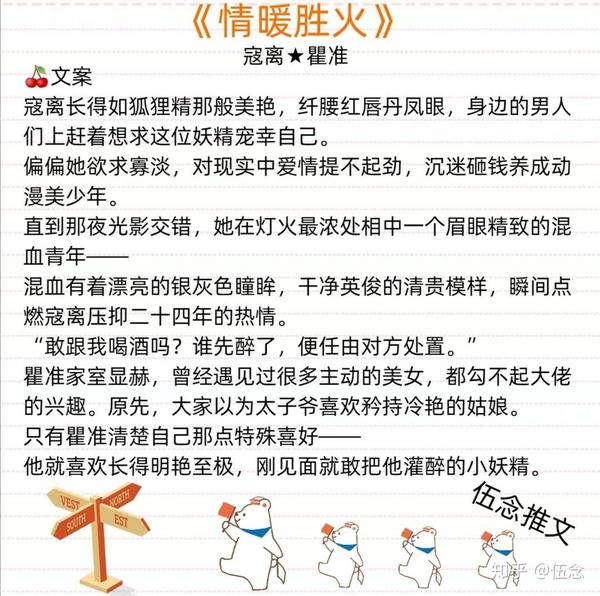 《情暖胜火》
寇离★瞿准

文案
寇离长得如狐狸精那般美艳，纤腰红唇丹凤眼，身边的男人们上赶着想求这位妖精宠幸自己。
偏偏她欲求寡淡，对现实中爱情提不起劲，沉迷砸钱养成动漫美少年。
直到那夜光影交错，她在灯火最浓处相中一个眉眼精致的混血青年——
混血有着漂亮的银灰色瞳眸，干净英俊的清贵模样，瞬间点燃寇离压抑二十四年的热情。
“敢跟我喝酒吗？谁先醉了，便任由对方处置。”
瞿准家室显赫，曾经遇见过很多主动的美女，都勾不起大佬的兴趣。原先，大家以为太子爷喜欢矜持冷艳的姑娘。
只有瞿准清楚自己那点特殊喜好——
他就喜欢长得明艳至极，刚见面就敢把他灌醉的小妖精。

VEST NORTH SOUTH EST

伍念推文

知乎 @伍念